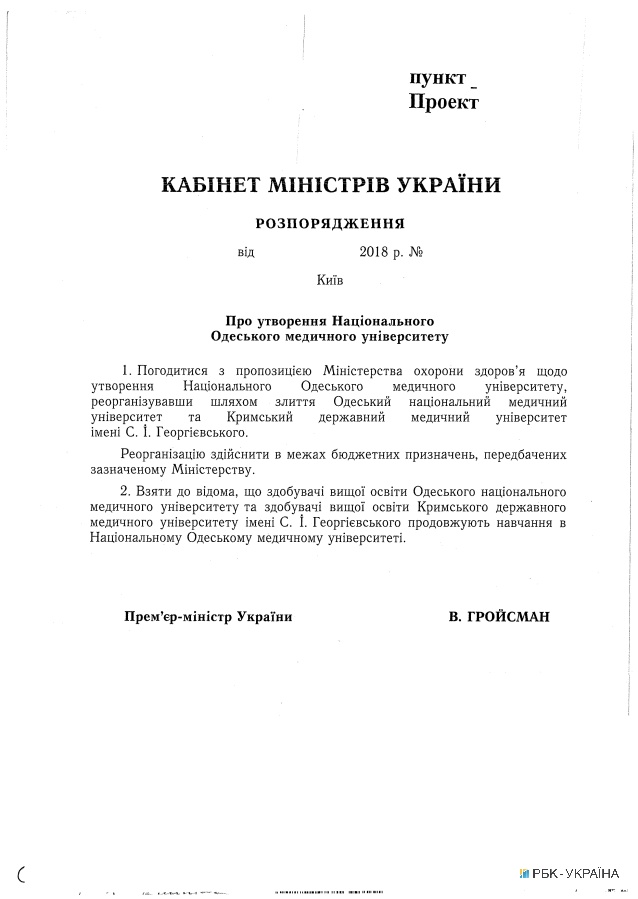 пункт _
Проект

КАБІНЕТ МІНІСТРІВ УКРАЇНИ

РОЗПОРЯДЖЕННЯ

від 2018 р. №

Київ

Про утворення Національного Одеського медичного університету

1. Погодитися з пропозицією Міністерства охорони здоров'я щодо утворення Національного Одеського медичного університету, реорганізувавши шляхом злиття Одеський національний медичний університет та Кримський державний медичний університет імені С. І. Георгієвського.

Реорганізацію здійснити в межах бюджетних призначень, передбачених зазначеному Міністерству.

2. Взяти до відома, що здобувачі вищої освіти Одеського національного медичного університету та здобувачі вищої освіти Кримського державного медичного університету імені С. І. Георгієвського продовжують навчання в Національному Одеському медичному університеті.

Прем'єр-міністр України

В. ГРОЙСМАН

РБК-УКРАЇНА